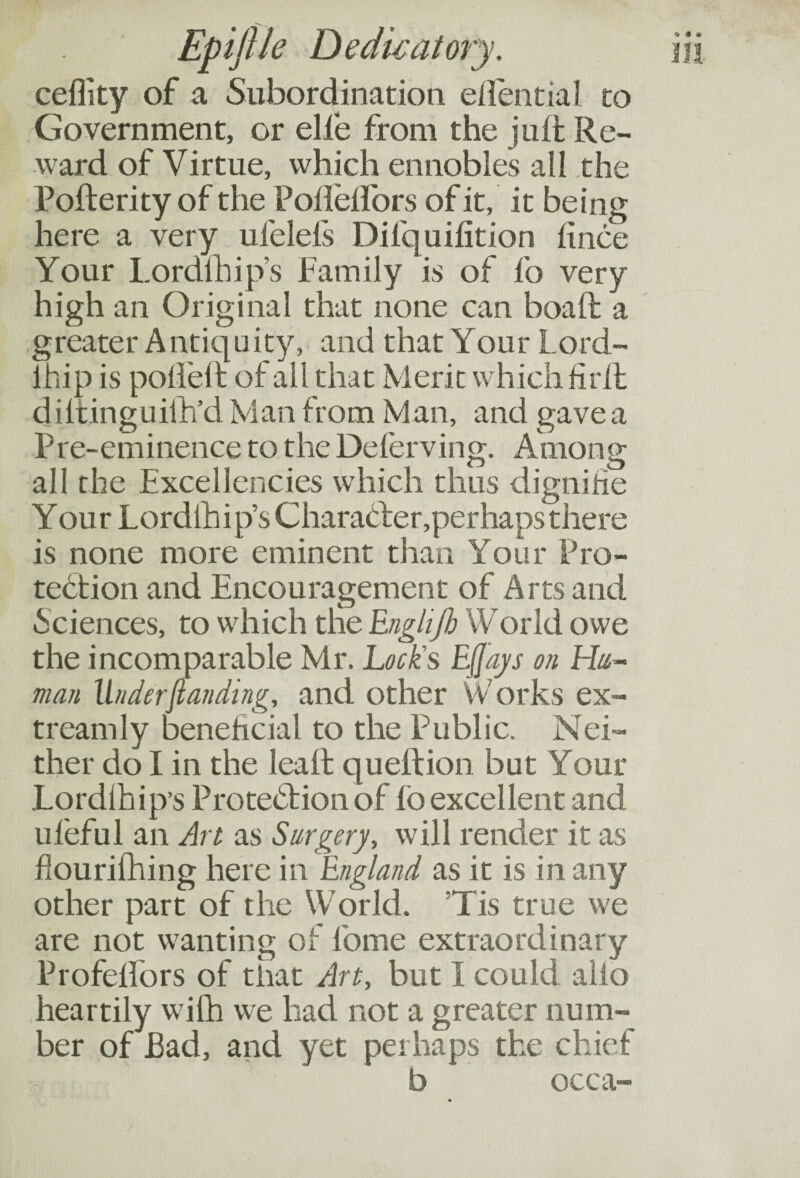 Epiſtle Dedicatory. iii

ceſſity of a Subordination eſſential to Government, or elſe from the juſt Reward of Virtue, which ennobles all the Poſterity of the Poſſeſſors of it, it being here a very uſeleſs Diſquiſition ſince Your Lordſhip's Family is of ſo very high an Original that none can boaſt a greater Antiquity, and that Your Lordſhip is poſſeſt of all that Merit which firſt diſtinguiſh'd Man from Man, and gave a Pre-eminence to the Deſerving. Among all the Excellencies which thus dignifie Your Lordſhip's Character, perhaps there is none more eminent than Your Protection and Encouragement of Arts and Sciences, to which the Engliſh World owe the incomparable Mr. Lock's Eſſays on Human Underſtanding, and other Works extreamly beneficial to the Public. Neither do I in the leaſt queſtion but Your Lordſhip's Protection of ſo excellent and uſeful an Art as Surgery, will render it as flouriſhing here in England as it is in any other part of the World. 'Tis true we are not wanting of ſome extraordinary Profeſſors of that Art, but I could alſo heartily wiſh we had not a greater number of Bad, and yet perhaps the chief

b occa-